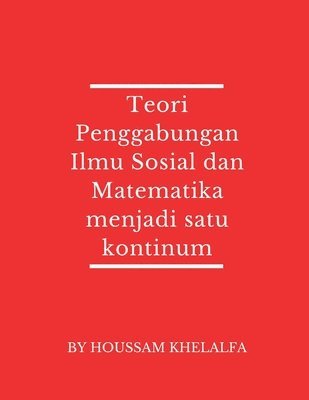 Teori Penggabungan Ilmu Sosial dan Matematika menjadi satu kontinum

BY HOUSSAM KHELALFA